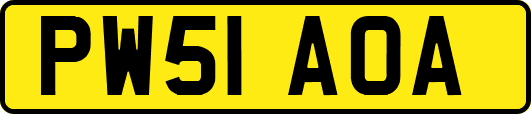 PW51 AOA